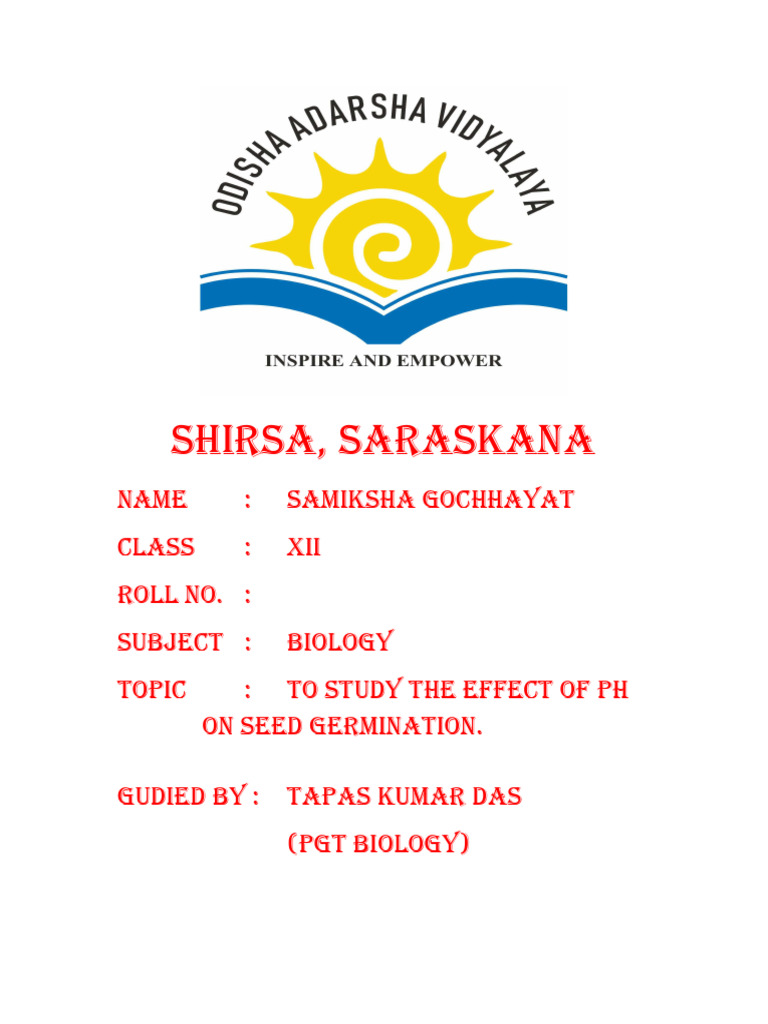 ODISHA ADARSHA VIDYALAYA

INSPIRE AND EMPOWER

SHIRSA, SARASKANA

NAME : SAMIKSHA GOCHHAYAT

CLASS : XII

ROLL NO. :

SUBJECT : BIOLOGY

TOPIC : TO STUDY THE EFFECT OF PH ON SEED GERMINATION.

GUDIED BY : TAPAS KUMAR DAS (PGT BIOLOGY)